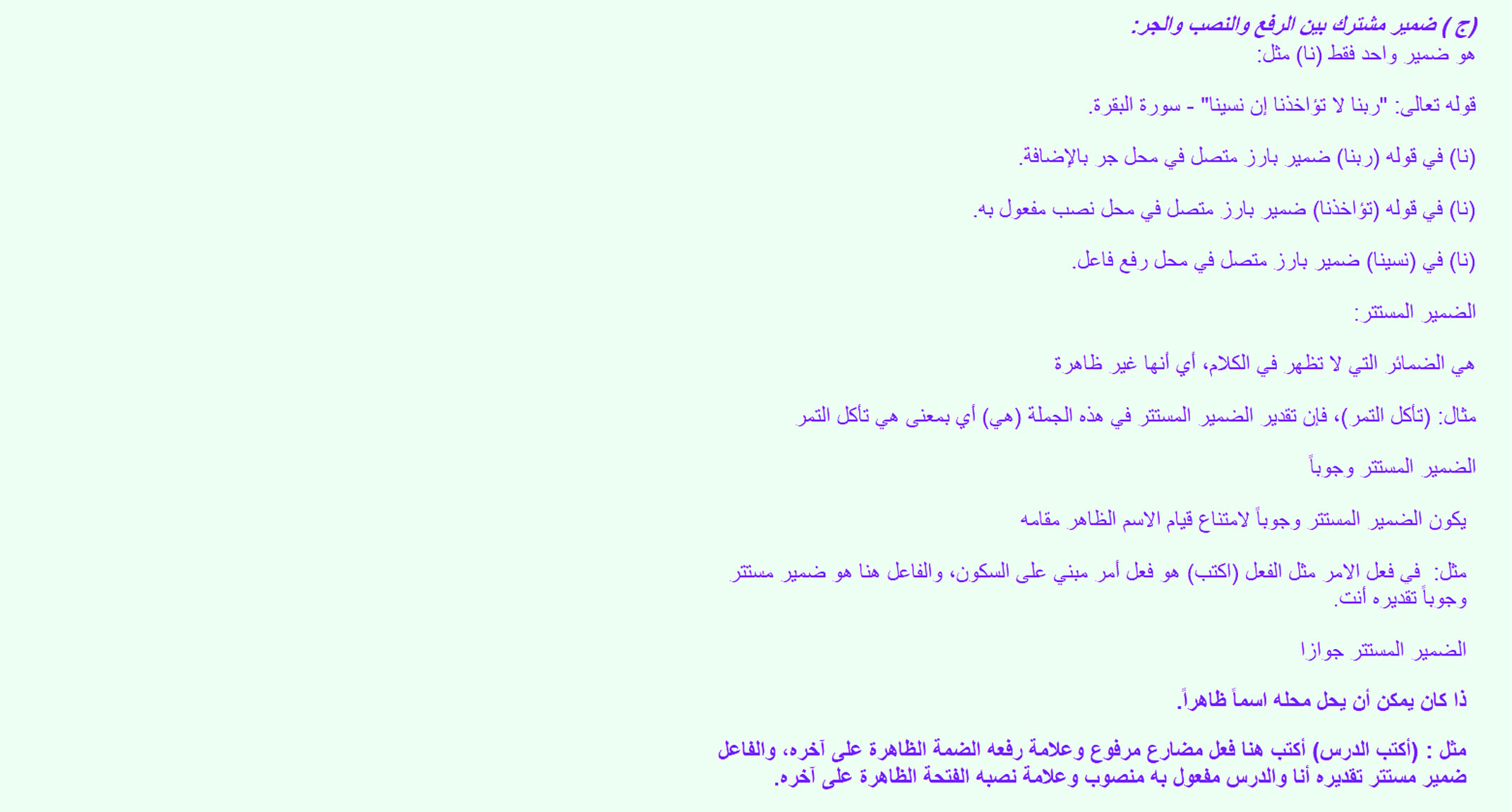 (ج ) ضمير مشترك بين الرفع والنصب والجر:
هو ضمير واحد فقط (نا) مثل:

قوله تعالى: "ربنا لا تؤاخذنا إن نسينا" - سورة البقرة.

(نا) في قوله (ربنا) ضمير بارز متصل في محل جر بالإضافة.

(نا) في قوله (تؤاخذنا) ضمير بارز متصل في محل نصب مفعول به.

(نا) في (نسينا) ضمير بارز متصل في محل رفع فاعل.

الضمير المستتر:

هي الضمائر التي لا تظهر في الكلام، أي أنها غير ظاهرة

مثال: (تأكل التمر)، فإن تقدير الضمير المستتر في هذه الجملة (هي) أي بمعنى هي تأكل التمر

الضمير المستتر وجوباً

يكون الضمير المستتر وجوباً لامتناع قيام الاسم الظاهر مقامه

مثل: في فعل الامر مثل الفعل (اكتب) هو فعل أمر مبني على السكون، والفاعل هنا هو ضمير مستتر وجوباً تقديره أنت.

الضمير المستتر جوازا

ذا كان يمكن أن يحل محله اسماً ظاهراً.

مثل : (أكتب الدرس) أكتب هنا فعل مضارع مرفوع وعلامة رفعه الضمة الظاهرة على آخره، والفاعل ضمير مستتر تقديره أنا والدرس مفعول به منصوب وعلامة نصبه الفتحة الظاهرة على آخره.